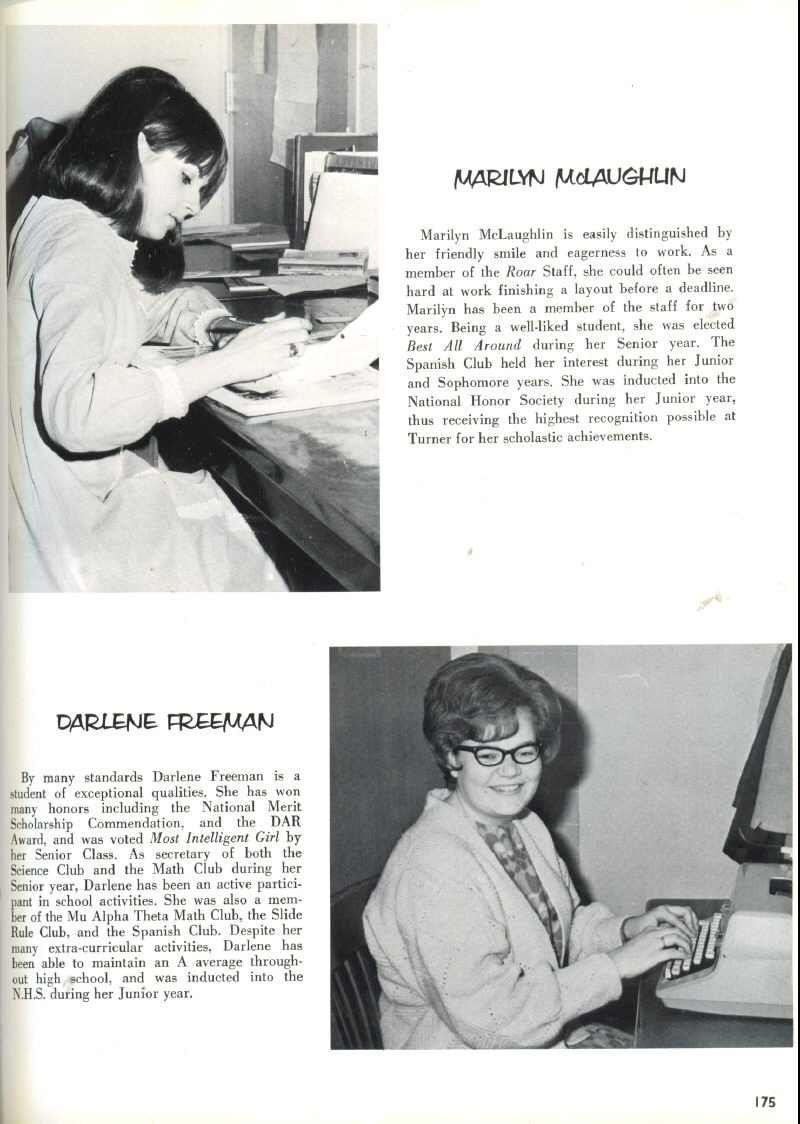 MARILYN McLAUGHLIN

Marilyn McLaughlin is easily distinguished by her friendly smile and eagerness to work. As a member of the Roar Staff, she could often be seen hard at work finishing a layout before a deadline. Marilyn has been a member of the staff for two years. Being a well-liked student, she was elected Best All Around during her Senior year. The Spanish Club held her interest during her Junior and Sophomore years. She was inducted into the National Honor Society during her Junior year, thus receiving the highest recognition possible at Turner for her scholastic achievements.

DARLENE FREEMAN

By many standards Darlene Freeman is a student of exceptional qualities. She has won many honors including the National Merit Scholarship Commendation, and the DAR Award, and was voted Most Intelligent Girl by her Senior Class. As secretary of both the Science Club and the Math Club during her Senior year, Darlene has been an active participant in school activities. She was also a member of the Mu Alpha Theta Math Club, the Slide Rule Club, and the Spanish Club. Despite her many extra-curricular activities, Darlene has been able to maintain an A average throughout high school, and was inducted into the N.H.S. during her Junior year.

175